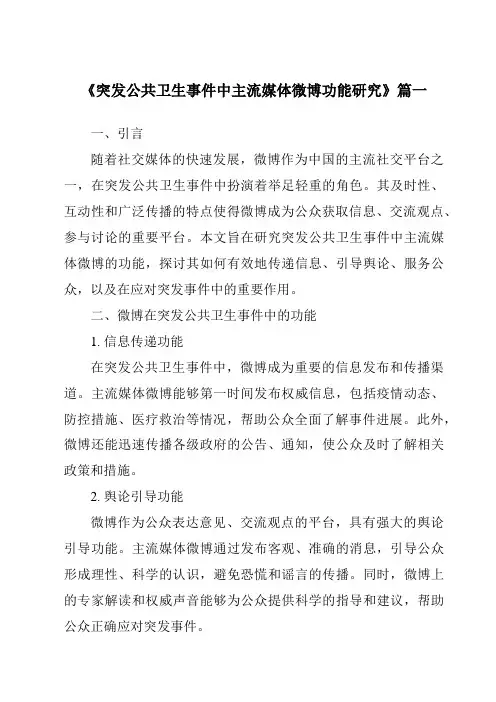 《突发公共卫生事件中主流媒体微博功能研究》篇一

一、引言

随着社交媒体的快速发展，微博作为中国的主流社交平台之一，在突发公共卫生事件中扮演着举足轻重的角色。其及时性、互动性和广泛传播的特点使得微博成为公众获取信息、交流观点、参与讨论的重要平台。本文旨在研究突发公共卫生事件中主流媒体微博的功能，探讨其如何有效地传递信息、引导舆论、服务公众，以及在应对突发事件中的重要作用。

二、微博在突发公共卫生事件中的功能

1. 信息传递功能

在突发公共卫生事件中，微博成为重要的信息发布和传播渠道。主流媒体微博能够第一时间发布权威信息，包括疫情动态、防控措施、医疗救治等情况，帮助公众全面了解事件进展。此外，微博还能迅速传播各级政府的公告、通知，使公众及时了解相关政策和措施。

2. 舆论引导功能

微博作为公众表达意见、交流观点的平台，具有强大的舆论引导功能。主流媒体微博通过发布客观、准确的消息，引导公众形成理性、科学的认识，避免恐慌和谣言的传播。同时，微博上的专家解读和权威声音能够为公众提供科学的指导和建议，帮助公众正确应对突发事件。